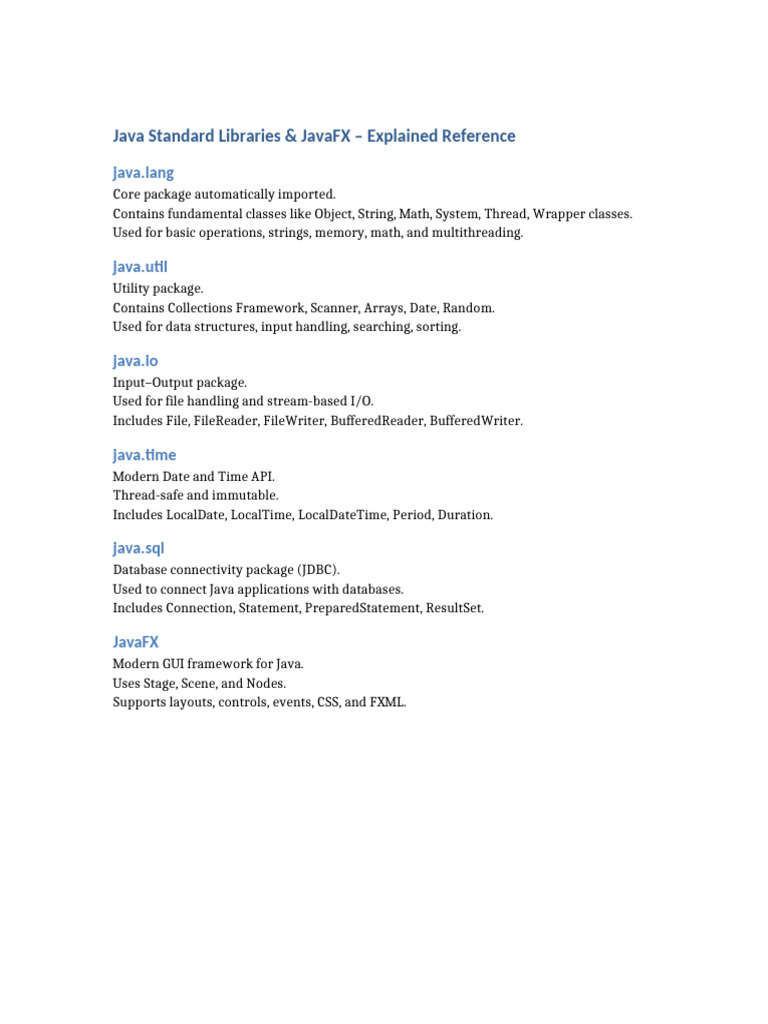 Java Standard Libraries & JavaFX – Explained Reference

java.lang

Core package automatically imported.
Contains fundamental classes like Object, String, Math, System, Thread, Wrapper classes.
Used for basic operations, strings, memory, math, and multithreading.

java.util

Utility package.
Contains Collections Framework, Scanner, Arrays, Date, Random.
Used for data structures, input handling, searching, sorting.

java.io

Input–Output package.
Used for file handling and stream-based I/O.
Includes File, FileReader, FileWriter, BufferedReader, BufferedWriter.

java.time

Modern Date and Time API.
Thread-safe and immutable.
Includes LocalDate, LocalTime, LocalDateTime, Period, Duration.

java.sql

Database connectivity package (JDBC).
Used to connect Java applications with databases.
Includes Connection, Statement, PreparedStatement, ResultSet.

JavaFX

Modern GUI framework for Java.
Uses Stage, Scene, and Nodes.
Supports layouts, controls, events, CSS, and FXML.